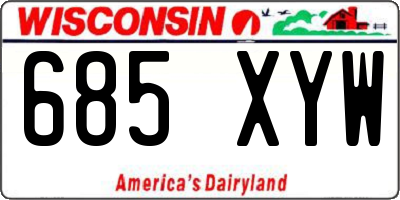 WISCONSIN

685 XYW

America's Dairyland